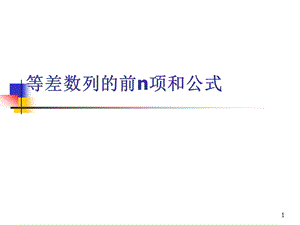 等差数列的前n项和公式

1